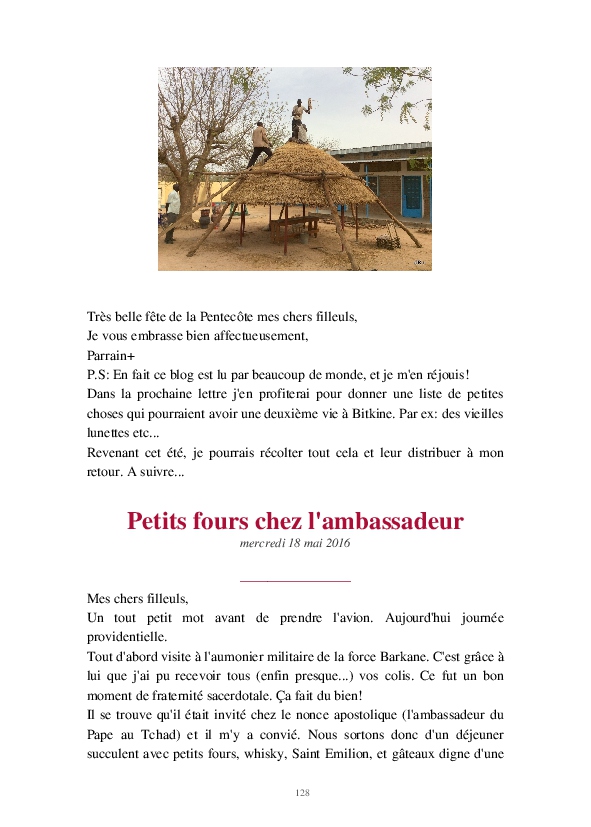 Très belle fête de la Pentecôte mes chers filleuls,
Je vous embrasse bien affectueusement,
Parrain+
P.S: En fait ce blog est lu par beaucoup de monde, et je m'en réjouis!
Dans la prochaine lettre j'en profiterai pour donner une liste de petites choses qui pourraient avoir une deuxième vie à Bitkine. Par ex: des vieilles lunettes etc...
Revenant cet été, je pourrais récolter tout cela et leur distribuer à mon retour. A suivre...

Petits fours chez l'ambassadeur
mercredi 18 mai 2016

Mes chers filleuls,
Un tout petit mot avant de prendre l'avion. Aujourd'hui journée providentielle.
Tout d'abord visite à l'aumonier militaire de la force Barkane. C'est grâce à lui que j'ai pu recevoir tous (enfin presque...) vos colis. Ce fut un bon moment de fraternité sacerdotale. Ça fait du bien!
Il se trouve qu'il était invité chez le nonce apostolique (l'ambassadeur du Pape au Tchad) et il m'y a convié. Nous sortons donc d'un déjeuner succulent avec petits fours, whisky, Saint Emilion, et gâteaux digne d'une

128